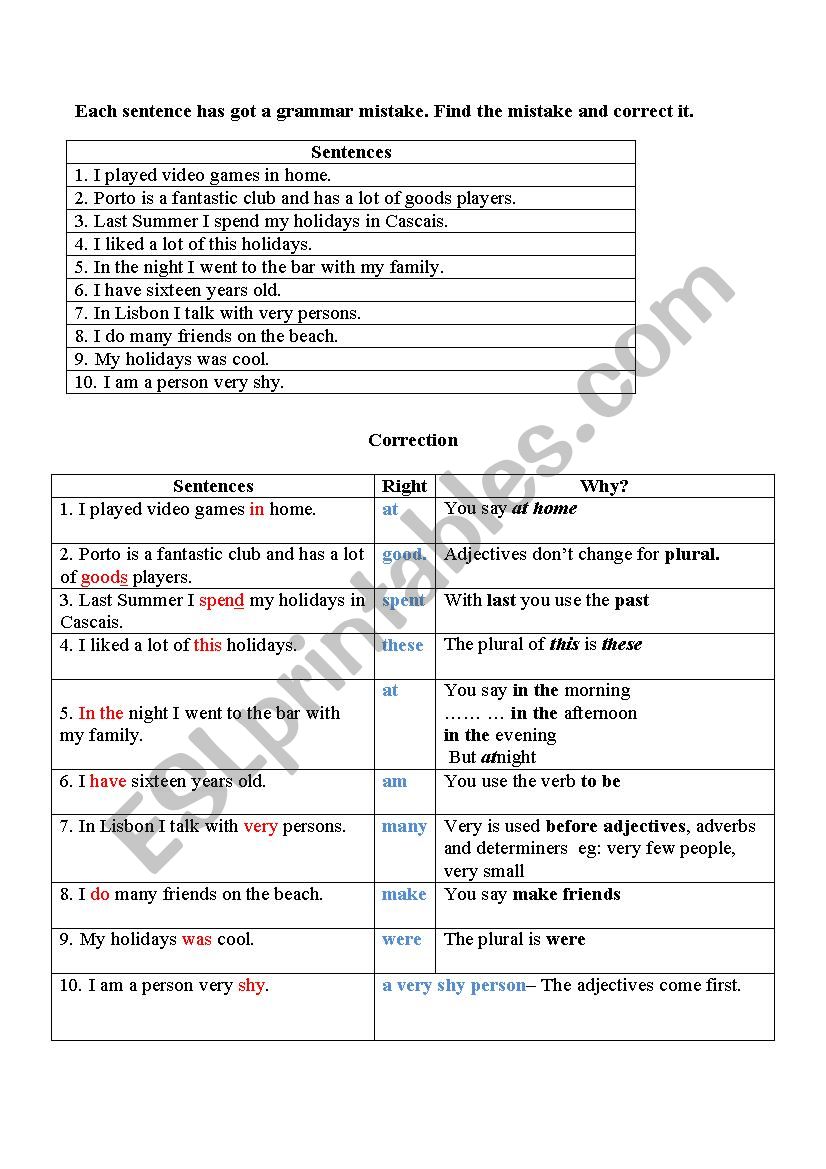 Each sentence has got a grammar mistake. Find the mistake and correct it.

| Sentences |
|---|
| 1. I played video games in home. |
| 2. Porto is a fantastic club and has a lot of goods players. |
| 3. Last Summer I spend my holidays in Cascais. |
| 4. I liked a lot of this holidays. |
| 5. In the night I went to the bar with my family. |
| 6. I have sixteen years old. |
| 7. In Lisbon I talk with very persons. |
| 8. I do many friends on the beach. |
| 9. My holidays was cool. |
| 10. I am a person very shy. |

Correction

| Sentences | Right | Why? |
|---|---|---|
| 1. I played video games in home. | at | You say at home |
| 2. Porto is a fantastic club and has a lot of goods players. | good. | Adjectives don't change for plural. |
| 3. Last Summer I spend my holidays in Cascais. | spent | With last you use the past |
| 4. I liked a lot of this holidays. | these | The plural of this is these |
| 5. In the night I went to the bar with my family. | at | You say in the morning …… … in the afternoon in the evening But atnight |
| 6. I have sixteen years old. | am | You use the verb to be |
| 7. In Lisbon I talk with very persons. | many | Very is used before adjectives, adverbs and determiners eg: very few people, very small |
| 8. I do many friends on the beach. | make | You say make friends |
| 9. My holidays was cool. | were | The plural is were |
| 10. I am a person very shy. | a very shy person– The adjectives come first. | |

ESLprintables.com